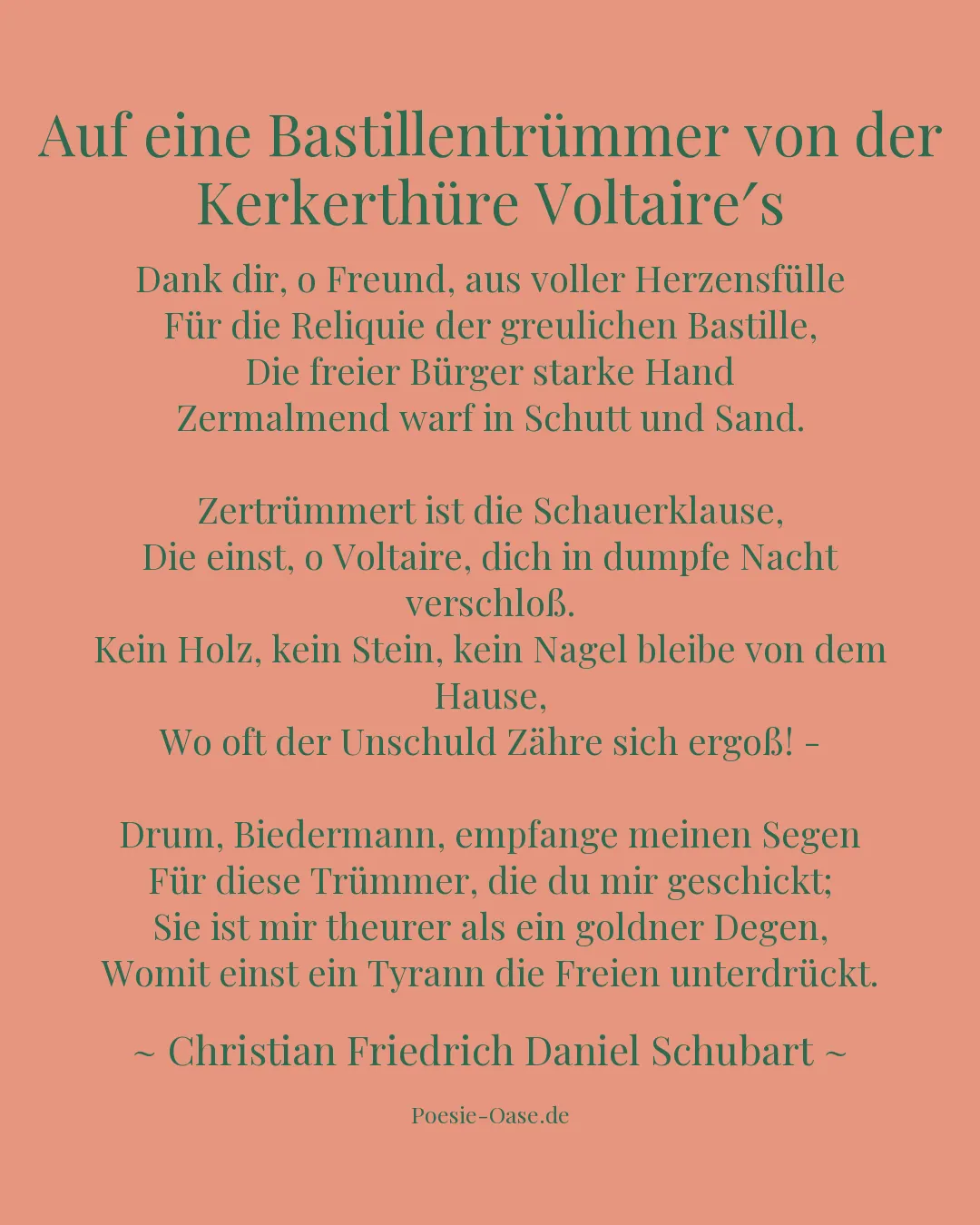 Auf eine Bastillentrümmer von der Kerkerthüre Voltaire′s

Dank dir, o Freund, aus voller Herzensfülle
Für die Reliquie der greulichen Bastille,
Die freier Bürger starke Hand
Zermalmend warf in Schutt und Sand.

Zertrümmert ist die Schauerklause,
Die einst, o Voltaire, dich in dumpfe Nacht verschloß.
Kein Holz, kein Stein, kein Nagel bleibe von dem Hause,
Wo oft der Unschuld Zähre sich ergoß! –

Drum, Biedermann, empfange meinen Segen
Für diese Trümmer, die du mir geschickt;
Sie ist mir theurer als ein goldner Degen,
Womit einst ein Tyrann die Freien unterdrückt.

~ Christian Friedrich Daniel Schubart ~

Poesie-Oase.de